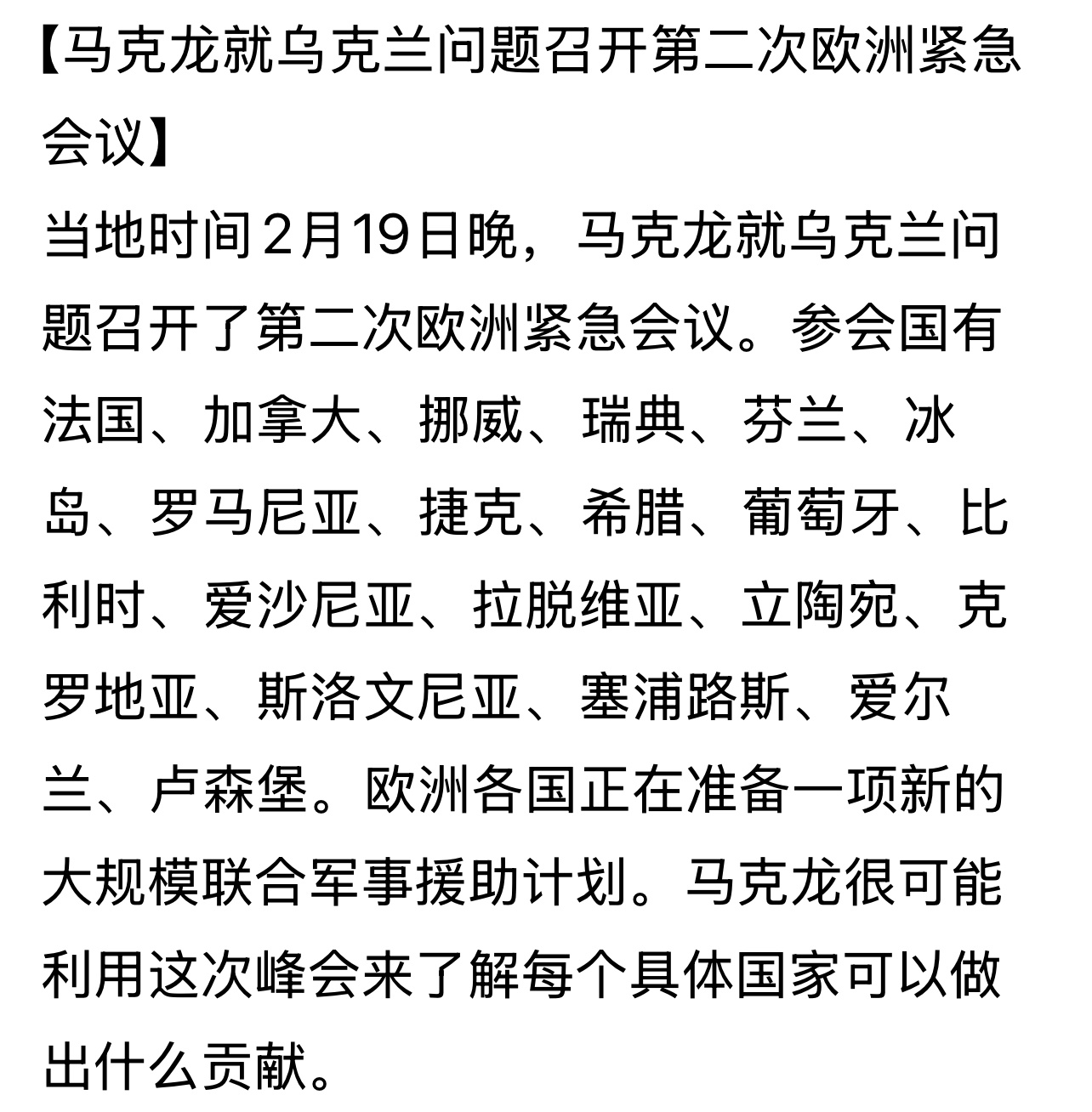 【马克龙就乌克兰问题召开第二次欧洲紧急会议】

当地时间2月19日晚，马克龙就乌克兰问题召开了第二次欧洲紧急会议。参会国有法国、加拿大、挪威、瑞典、芬兰、冰岛、罗马尼亚、捷克、希腊、葡萄牙、比利时、爱沙尼亚、拉脱维亚、立陶宛、克罗地亚、斯洛文尼亚、塞浦路斯、爱尔兰、卢森堡。欧洲各国正在准备一项新的大规模联合军事援助计划。马克龙很可能利用这次峰会来了解每个具体国家可以做出什么贡献。